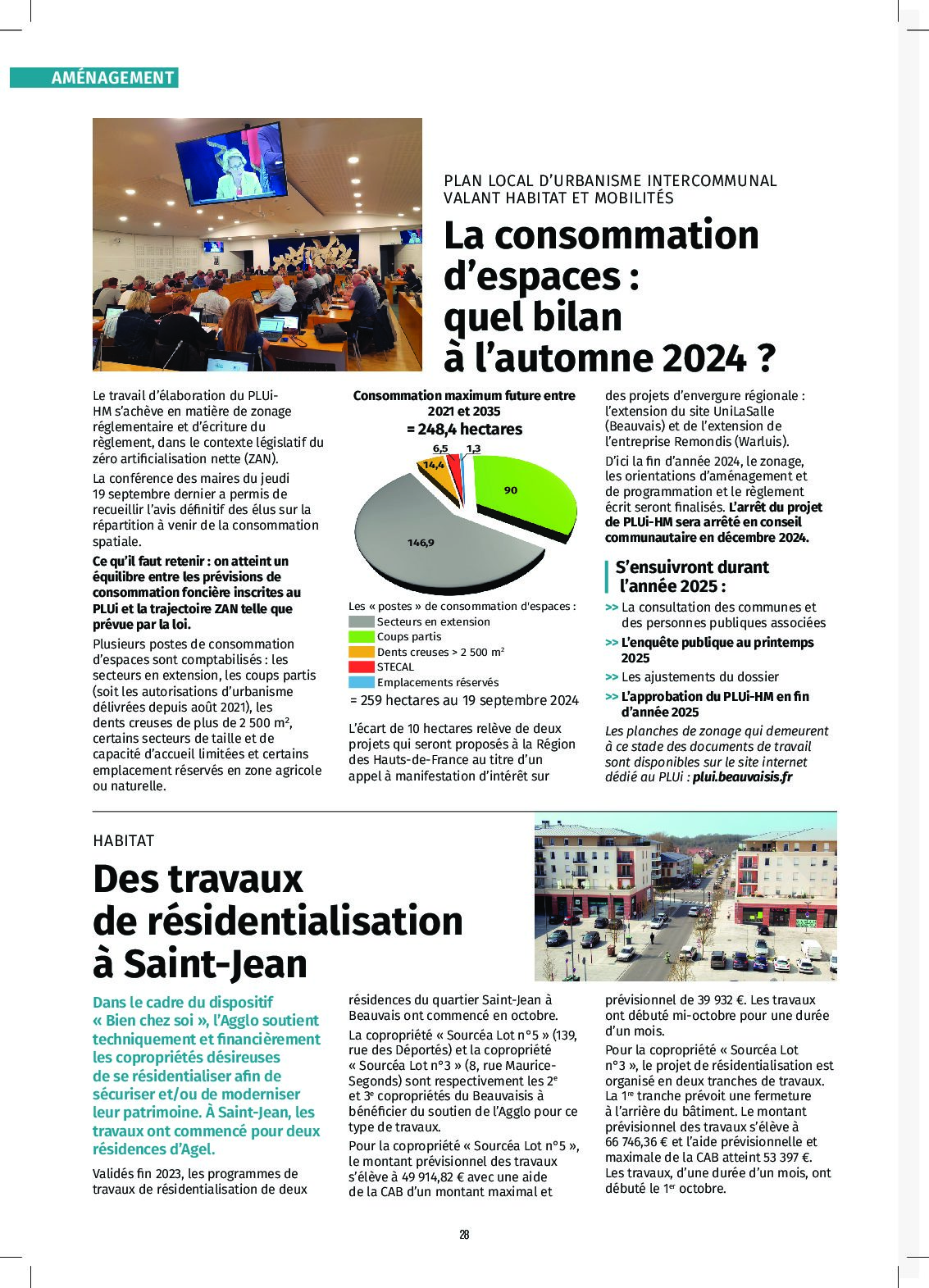 AMÉNAGEMENT

PLAN LOCAL D'URBANISME INTERCOMMUNAL VALANT HABITAT ET MOBILITÉS

La consommation d'espaces : quel bilan à l'automne 2024 ?

Le travail d'élaboration du PLUi-HM s'achève en matière de zonage réglementaire et d'écriture du règlement, dans le contexte législatif du zéro artificialisation nette (ZAN).

La conférence des maires du jeudi 19 septembre dernier a permis de recueillir l'avis définitif des élus sur la répartition à venir de la consommation spatiale.

Ce qu'il faut retenir : on atteint un équilibre entre les prévisions de consommation foncière inscrites au PLUi et la trajectoire ZAN telle que prévue par la loi.

Plusieurs postes de consommation d'espaces sont comptabilisés : les secteurs en extension, les coups partis (soit les autorisations d'urbanisme délivrées depuis août 2021), les dents creuses de plus de 2 500 m², certains secteurs de taille et de capacité d'accueil limitées et certains emplacement réservés en zone agricole ou naturelle.

Consommation maximum future entre 2021 et 2035
= 248,4 hectares

6,5
1,3
14,4
90
146,9

Les « postes » de consommation d'espaces :
Secteurs en extension
Coups partis
Dents creuses > 2 500 m²
STECAL
Emplacements réservés
= 259 hectares au 19 septembre 2024

L'écart de 10 hectares relève de deux projets qui seront proposés à la Région des Hauts-de-France au titre d'un appel à manifestation d'intérêt sur des projets d'envergure régionale : l'extension du site UniLaSalle (Beauvais) et de l'extension de l'entreprise Remondis (Warluis).

D'ici la fin d'année 2024, le zonage, les orientations d'aménagement et de programmation et le règlement écrit seront finalisés. L'arrêt du projet de PLUi-HM sera arrêté en conseil communautaire en décembre 2024.

S'ensuivront durant l'année 2025 :

>> La consultation des communes et des personnes publiques associées
>> L'enquête publique au printemps 2025
>> Les ajustements du dossier
>> L'approbation du PLUi-HM en fin d'année 2025

Les planches de zonage qui demeurent à ce stade des documents de travail sont disponibles sur le site internet dédié au PLUi : plui.beauvaisis.fr

HABITAT

Des travaux de résidentialisation à Saint-Jean

Dans le cadre du dispositif « Bien chez soi », l'Agglo soutient techniquement et financièrement les copropriétés désireuses de se résidentialiser afin de sécuriser et/ou de moderniser leur patrimoine. À Saint-Jean, les travaux ont commencé pour deux résidences d'Agel.

Validés fin 2023, les programmes de travaux de résidentialisation de deux résidences du quartier Saint-Jean à Beauvais ont commencé en octobre.

La copropriété « Sourcéa Lot n°5 » (139, rue des Déportés) et la copropriété « Sourcéa Lot n°3 » (8, rue Maurice-Segonds) sont respectivement les 2e et 3e copropriétés du Beauvaisis à bénéficier du soutien de l'Agglo pour ce type de travaux.

Pour la copropriété « Sourcéa Lot n°5 », le montant prévisionnel des travaux s'élève à 49 914,82 € avec une aide de la CAB d'un montant maximal et prévisionnel de 39 932 €. Les travaux ont débuté mi-octobre pour une durée d'un mois.

Pour la copropriété « Sourcéa Lot n°3 », le projet de résidentialisation est organisé en deux tranches de travaux. La 1re tranche prévoit une fermeture à l'arrière du bâtiment. Le montant prévisionnel des travaux s'élève à 66 746,36 € et l'aide prévisionnelle et maximale de la CAB atteint 53 397 €. Les travaux, d'une durée d'un mois, ont débuté le 1er octobre.

28